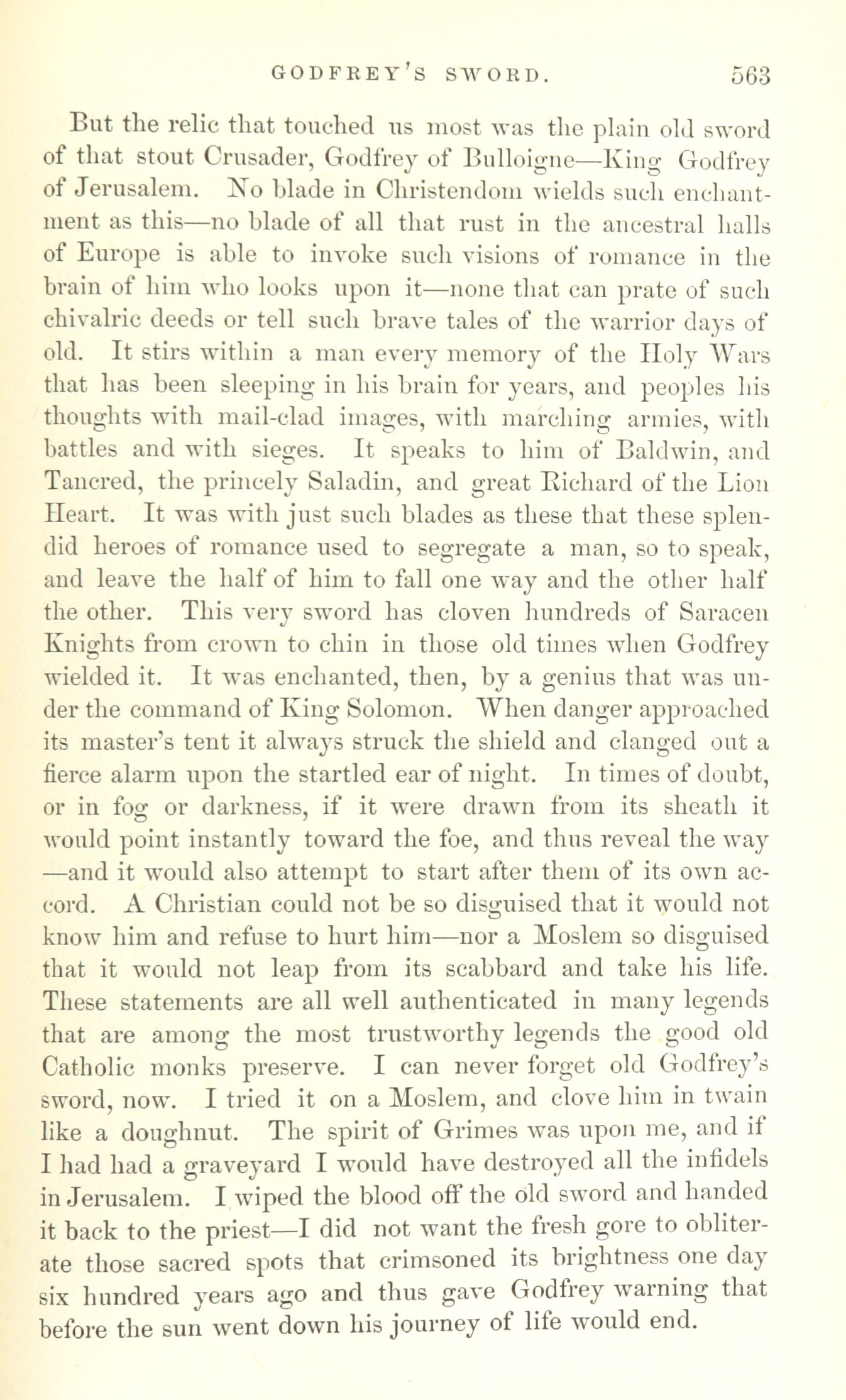 GODFREY'S SWORD. 563

But the relic that touched us most was the plain old sword of that stout Crusader, Godfrey of Bulloigne—King Godfrey of Jerusalem. No blade in Christendom wields such enchantment as this—no blade of all that rust in the ancestral halls of Europe is able to invoke such visions of romance in the brain of him who looks upon it—none that can prate of such chivalric deeds or tell such brave tales of the warrior days of old. It stirs within a man every memory of the Holy Wars that has been sleeping in his brain for years, and peoples his thoughts with mail-clad images, with marching armies, with battles and with sieges. It speaks to him of Baldwin, and Tancred, the princely Saladin, and great Richard of the Lion Heart. It was with just such blades as these that these splendid heroes of romance used to segregate a man, so to speak, and leave the half of him to fall one way and the other half the other. This very sword has cloven hundreds of Saracen Knights from crown to chin in those old times when Godfrey wielded it. It was enchanted, then, by a genius that was under the command of King Solomon. When danger approached its master's tent it always struck the shield and clanged out a fierce alarm upon the startled ear of night. In times of doubt, or in fog or darkness, if it were drawn from its sheath it would point instantly toward the foe, and thus reveal the way—and it would also attempt to start after them of its own accord. A Christian could not be so disguised that it would not know him and refuse to hurt him—nor a Moslem so disguised that it would not leap from its scabbard and take his life. These statements are all well authenticated in many legends that are among the most trustworthy legends the good old Catholic monks preserve. I can never forget old Godfrey's sword, now. I tried it on a Moslem, and clove him in twain like a doughnut. The spirit of Grimes was upon me, and if I had had a graveyard I would have destroyed all the infidels in Jerusalem. I wiped the blood off the old sword and handed it back to the priest—I did not want the fresh gore to obliterate those sacred spots that crimsoned its brightness one day six hundred years ago and thus gave Godfrey warning that before the sun went down his journey of life would end.